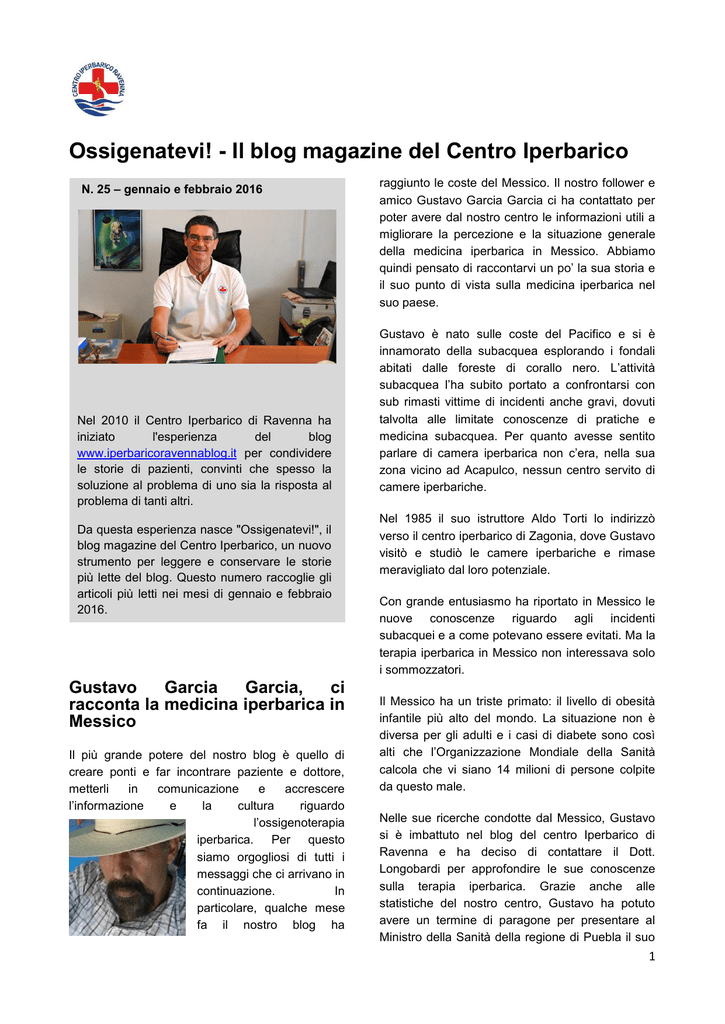 CENTRO IPERBARICO RAVENNA

Ossigenatevi! - Il blog magazine del Centro Iperbarico

N. 25 – gennaio e febbraio 2016

Nel 2010 il Centro Iperbarico di Ravenna ha iniziato l'esperienza del blog www.iperbaricoravennablog.it per condividere le storie di pazienti, convinti che spesso la soluzione al problema di uno sia la risposta al problema di tanti altri.

Da questa esperienza nasce "Ossigenatevi!", il blog magazine del Centro Iperbarico, un nuovo strumento per leggere e conservare le storie più lette del blog. Questo numero raccoglie gli articoli più letti nei mesi di gennaio e febbraio 2016.

Gustavo Garcia Garcia, ci racconta la medicina iperbarica in Messico

Il più grande potere del nostro blog è quello di creare ponti e far incontrare paziente e dottore, metterli in comunicazione e accrescere l'informazione e la cultura riguardo l'ossigenoterapia iperbarica. Per questo siamo orgogliosi di tutti i messaggi che ci arrivano in continuazione. In particolare, qualche mese fa il nostro blog ha raggiunto le coste del Messico. Il nostro follower e amico Gustavo Garcia Garcia ci ha contattato per poter avere dal nostro centro le informazioni utili a migliorare la percezione e la situazione generale della medicina iperbarica in Messico. Abbiamo quindi pensato di raccontarvi un po' la sua storia e il suo punto di vista sulla medicina iperbarica nel suo paese.

Gustavo è nato sulle coste del Pacifico e si è innamorato della subacquea esplorando i fondali abitati dalle foreste di corallo nero. L'attività subacquea l'ha subito portato a confrontarsi con sub rimasti vittime di incidenti anche gravi, dovuti talvolta alle limitate conoscenze di pratiche e medicina subacquea. Per quanto avesse sentito parlare di camera iperbarica non c'era, nella sua zona vicino ad Acapulco, nessun centro servito di camere iperbariche.

Nel 1985 il suo istruttore Aldo Torti lo indirizzò verso il centro iperbarico di Zagonia, dove Gustavo visitò e studiò le camere iperbariche e rimase meravigliato dal loro potenziale.

Con grande entusiasmo ha riportato in Messico le nuove conoscenze riguardo agli incidenti subacquei e a come potevano essere evitati. Ma la terapia iperbarica in Messico non interessava solo i sommozzatori.

Il Messico ha un triste primato: il livello di obesità infantile più alto del mondo. La situazione non è diversa per gli adulti e i casi di diabete sono così alti che l'Organizzazione Mondiale della Sanità calcola che vi siano 14 milioni di persone colpite da questo male.

Nelle sue ricerche condotte dal Messico, Gustavo si è imbattuto nel blog del centro Iperbarico di Ravenna e ha deciso di contattare il Dott. Longobardi per approfondire le sue conoscenze sulla terapia iperbarica. Grazie anche alle statistiche del nostro centro, Gustavo ha potuto avere un termine di paragone per presentare al Ministro della Sanità della regione di Puebla il suo

1